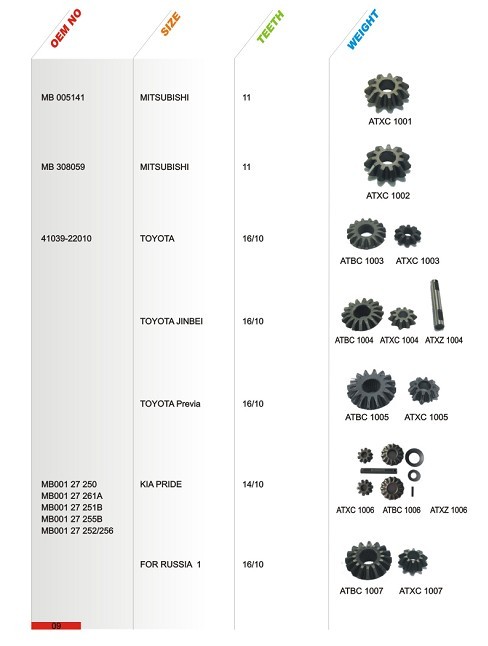 | OEM NO | SIZE | TEETH | WEIGHT |
|---|---|---|---|
| MB 005141 | MITSUBISHI | 11 | ATXC 1001 |
| MB 308059 | MITSUBISHI | 11 | ATXC 1002 |
| 41039-22010 | TOYOTA | 16/10 | ATBC 1003 ATXC 1003 |
| | TOYOTA JINBEI | 16/10 | ATBC 1004 ATXC 1004 ATXZ 1004 |
| | TOYOTA Previa | 16/10 | ATBC 1005 ATXC 1005 |
| MB001 27 250 MB001 27 261A MB001 27 251B MB001 27 255B MB001 27 252/256 | KIA PRIDE | 14/10 | ATXC 1006 ATBC 1006 ATXZ 1006 |
| | FOR RUSSIA 1 | 16/10 | ATBC 1007 ATXC 1007 |

09